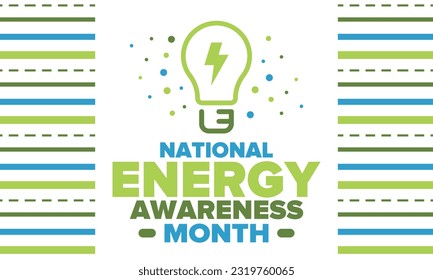 NATIONAL
ENERGY
AWARENESS
MONTH

shutterstock.com · 2319760065